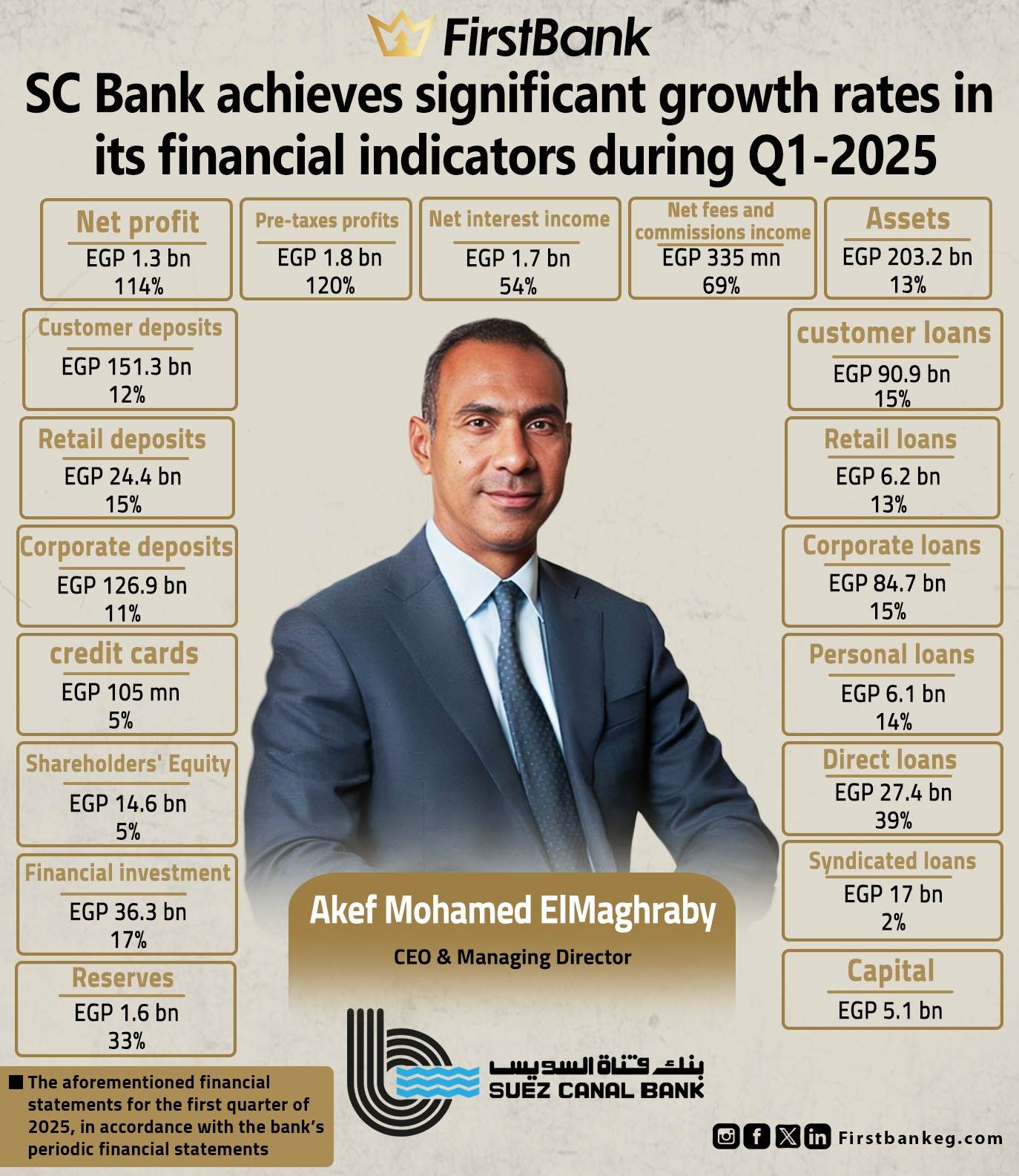 FirstBank

SC Bank achieves significant growth rates in its financial indicators during Q1-2025

Net profit
EGP 1.3 bn
114%

Pre-taxes profits
EGP 1.8 bn
120%

Net interest income
EGP 1.7 bn
54%

Net fees and commissions income
EGP 335 mn
69%

Assets
EGP 203.2 bn
13%

Customer deposits
EGP 151.3 bn
12%

Retail deposits
EGP 24.4 bn
15%

Corporate deposits
EGP 126.9 bn
11%

credit cards
EGP 105 mn
5%

Shareholders' Equity
EGP 14.6 bn
5%

Financial investment
EGP 36.3 bn
17%

Reserves
EGP 1.6 bn
33%

customer loans
EGP 90.9 bn
15%

Retail loans
EGP 6.2 bn
13%

Corporate loans
EGP 84.7 bn
15%

Personal loans
EGP 6.1 bn
14%

Direct loans
EGP 27.4 bn
39%

Syndicated loans
EGP 17 bn
2%

Capital
EGP 5.1 bn

Akef Mohamed ElMaghraby
CEO & Managing Director

بنك قناة السويس
SUEZ CANAL BANK

The aforementioned financial statements for the first quarter of 2025, in accordance with the bank's periodic financial statements

Firstbankeg.com